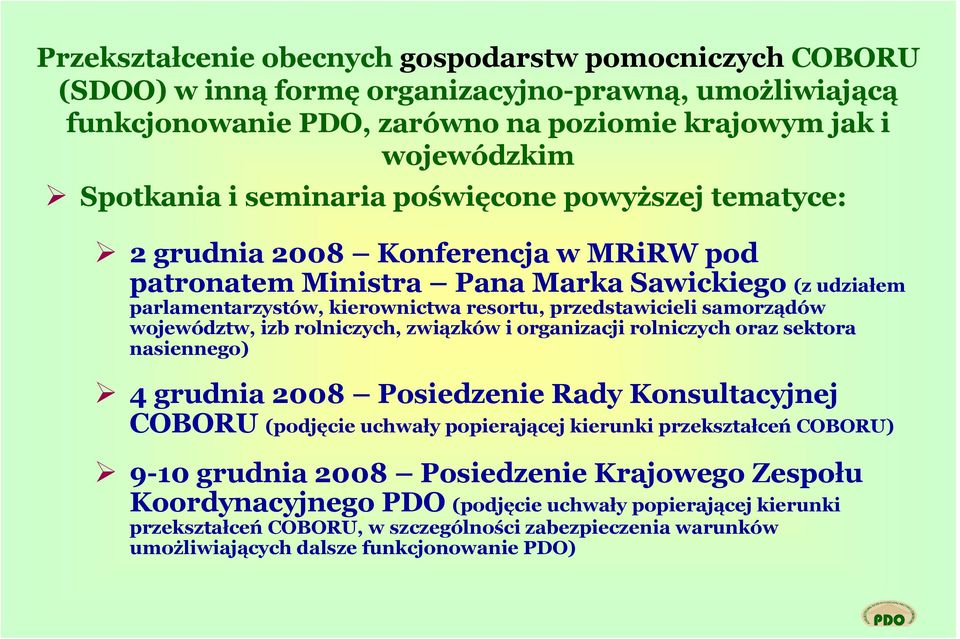 Przekształcenie obecnych gospodarstw pomocniczych COBORU (SDOO) w inną formę organizacyjno-prawną, umożliwiającą funkcjonowanie PDO, zarówno na poziomie krajowym jak i wojewódzkim

➢ Spotkania i seminaria poświęcone powyższej tematyce:

➢ 2 grudnia 2008 – Konferencja w MRiRW pod patronatem Ministra – Pana Marka Sawickiego (z udziałem parlamentarzystów, kierownictwa resortu, przedstawicieli samorządów województw, izb rolniczych, związków i organizacji rolniczych oraz sektora nasiennego)

➢ 4 grudnia 2008 – Posiedzenie Rady Konsultacyjnej COBORU (podjęcie uchwały popierającej kierunki przekształceń COBORU)

➢ 9-10 grudnia 2008 – Posiedzenie Krajowego Zespołu Koordynacyjnego PDO (podjęcie uchwały popierającej kierunki przekształceń COBORU, w szczególności zabezpieczenia warunków umożliwiających dalsze funkcjonowanie PDO)

PDO